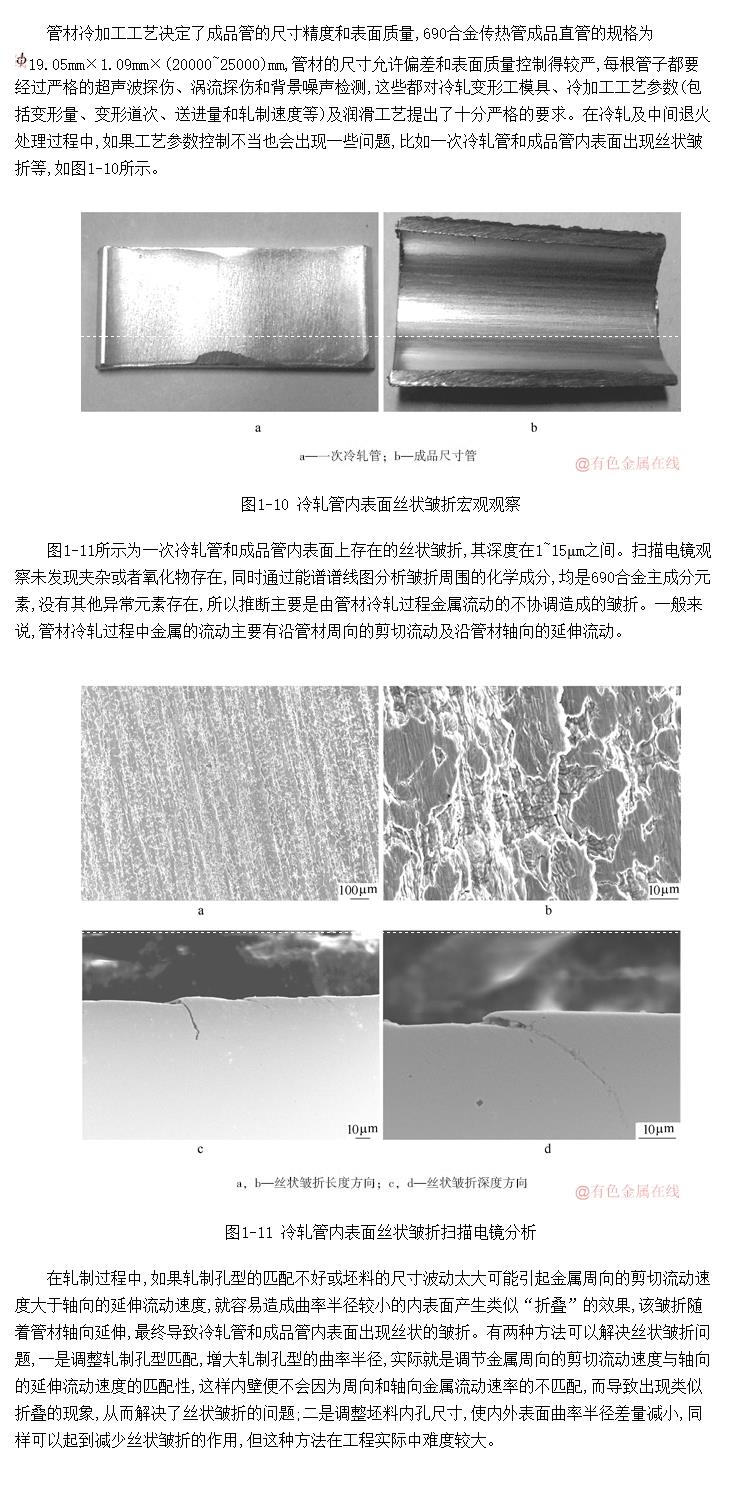 管材冷加工工艺决定了成品管的尺寸精度和表面质量，690合金传热管成品直管的规格为$\phi$19.05mm×1.09mm×(20000~25000)mm，管材的尺寸允许偏差和表面质量控制得较严，每根管子都要经过严格的超声波探伤、涡流探伤和背景噪声检测，这些都对冷轧变形工模具、冷加工工艺参数(包括变形量、变形道次、送进量和轧制速度等)及润滑工艺提出了十分严格的要求。在冷轧及中间退火处理过程中，如果工艺参数控制不当也会出现一些问题，比如一次冷轧管和成品管内表面出现丝状皱折等，如图1-10所示。

a

b

a—一次冷轧管；b—成品尺寸管

@有色金属在线

图1-10 冷轧管内表面丝状皱折宏观观察

图1-11所示为一次冷轧管和成品管内表面上存在的丝状皱折，其深度在1~15μm之间。扫描电镜观察未发现夹杂或者氧化物存在，同时通过能谱谱线图分析皱折周围的化学成分，均是690合金主成分元素，没有其他异常元素存在，所以推断主要是由管材冷轧过程金属流动的不协调造成的皱折。一般来说，管材冷轧过程中金属的流动主要有沿管材周向的剪切流动及沿管材轴向的延伸流动。

100μm

a

10μm

b

10μm

c

10μm

d

a，b—丝状皱折长度方向；c，d—丝状皱折深度方向

@有色金属在线

图1-11 冷轧管内表面丝状皱折扫描电镜分析

在轧制过程中，如果轧制孔型的匹配不好或坯料的尺寸波动太大可能引起金属周向的剪切流动速度大于轴向的延伸流动速度，就容易造成曲率半径较小的内表面产生类似“折叠”的效果，该皱折随着管材轴向延伸，最终导致冷轧管和成品管内表面出现丝状的皱折。有两种方法可以解决丝状皱折问题，一是调整轧制孔型匹配，增大轧制孔型的曲率半径，实际就是调节金属周向的剪切流动速度与轴向的延伸流动速度的匹配性，这样内壁便不会因为周向和轴向金属流动速率的不匹配，而导致出现类似折叠的现象，从而解决了丝状皱折的问题；二是调整坯料内孔尺寸，使内外表面曲率半径差量减小，同样可以起到减少丝状皱折的作用，但这种方法在工程实际中难度较大。